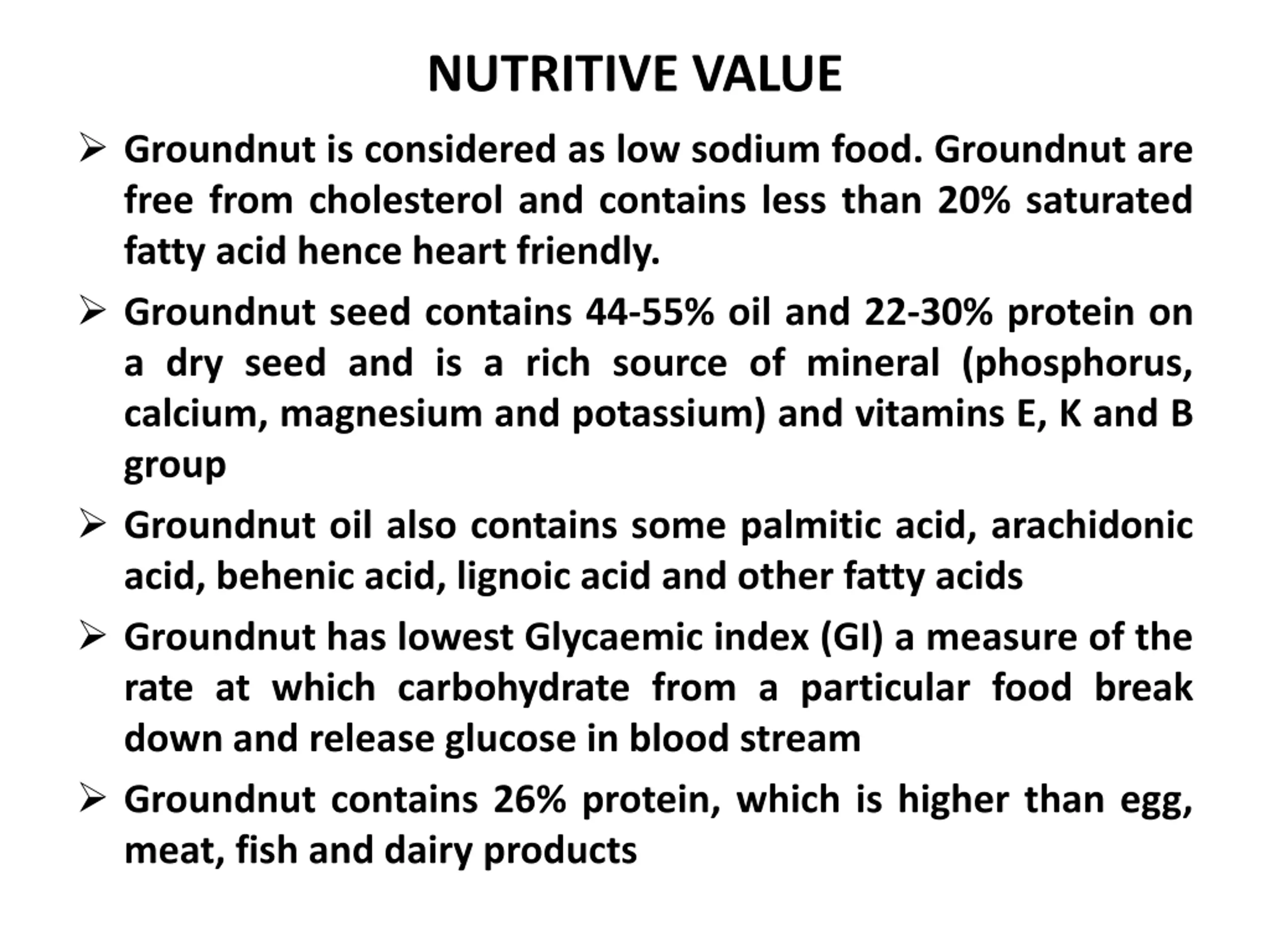 NUTRITIVE VALUE

➢ Groundnut is considered as low sodium food. Groundnut are free from cholesterol and contains less than 20% saturated fatty acid hence heart friendly.

➢ Groundnut seed contains 44-55% oil and 22-30% protein on a dry seed and is a rich source of mineral (phosphorus, calcium, magnesium and potassium) and vitamins E, K and B group

➢ Groundnut oil also contains some palmitic acid, arachidonic acid, behenic acid, lignoic acid and other fatty acids

➢ Groundnut has lowest Glycaemic index (GI) a measure of the rate at which carbohydrate from a particular food break down and release glucose in blood stream

➢ Groundnut contains 26% protein, which is higher than egg, meat, fish and dairy products